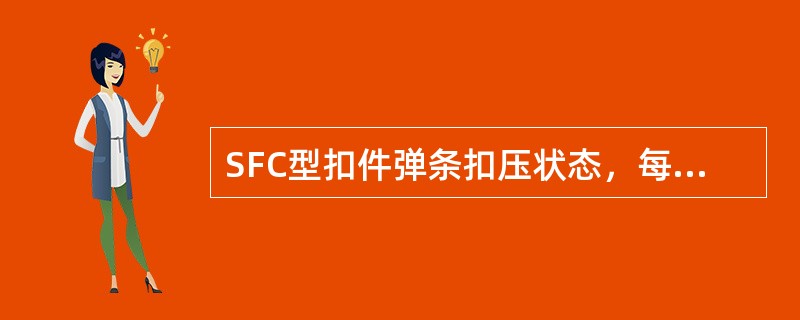 SFC型扣件弹条扣压状态，每...